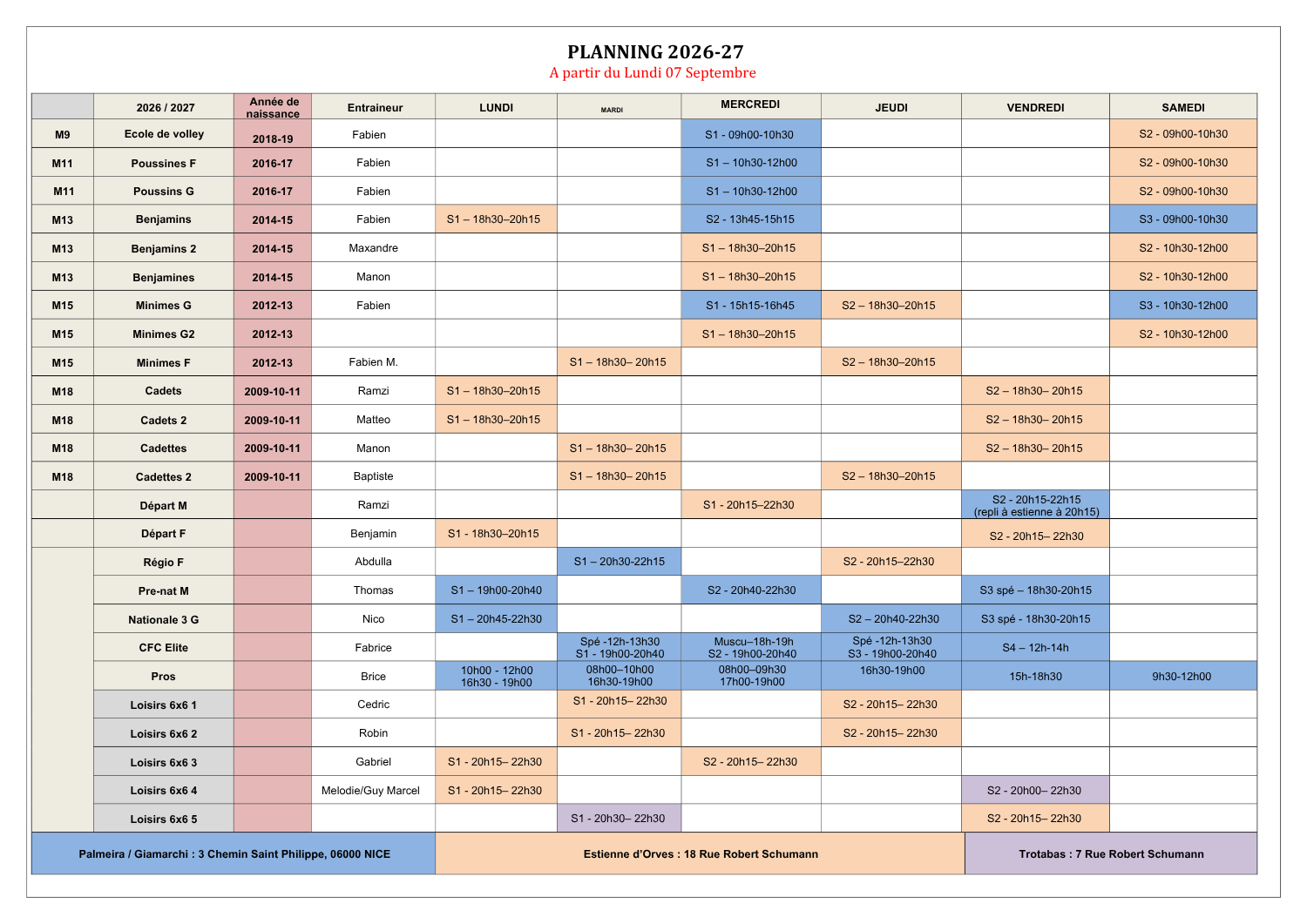 PLANNING 2026-27
A partir du Lundi 07 Septembre

| | 2026 / 2027 | Année de naissance | Entraineur | LUNDI | MARDI | MERCREDI | JEUDI | VENDREDI | SAMEDI |
|---|---|---|---|---|---|---|---|---|---|
| M9 | Ecole de volley | 2018-19 | Fabien | | | S1 - 09h00-10h30 | | | S2 - 09h00-10h30 |
| M11 | Poussines F | 2016-17 | Fabien | | | S1 – 10h30-12h00 | | | S2 - 09h00-10h30 |
| M11 | Poussins G | 2016-17 | Fabien | | | S1 – 10h30-12h00 | | | S2 - 09h00-10h30 |
| M13 | Benjamins | 2014-15 | Fabien | S1 – 18h30–20h15 | | S2 - 13h45-15h15 | | | S3 - 09h00-10h30 |
| M13 | Benjamins 2 | 2014-15 | Maxandre | | | S1 – 18h30–20h15 | | | S2 - 10h30-12h00 |
| M13 | Benjamines | 2014-15 | Manon | | | S1 – 18h30–20h15 | | | S2 - 10h30-12h00 |
| M15 | Minimes G | 2012-13 | Fabien | | | S1 - 15h15-16h45 | S2 – 18h30–20h15 | | S3 - 10h30-12h00 |
| M15 | Minimes G2 | 2012-13 | | | | S1 – 18h30–20h15 | | | S2 - 10h30-12h00 |
| M15 | Minimes F | 2012-13 | Fabien M. | | S1 – 18h30– 20h15 | | S2 – 18h30–20h15 | | |
| M18 | Cadets | 2009-10-11 | Ramzi | S1 – 18h30–20h15 | | | | S2 – 18h30– 20h15 | |
| M18 | Cadets 2 | 2009-10-11 | Matteo | S1 – 18h30–20h15 | | | | S2 – 18h30– 20h15 | |
| M18 | Cadettes | 2009-10-11 | Manon | | S1 – 18h30– 20h15 | | | S2 – 18h30– 20h15 | |
| M18 | Cadettes 2 | 2009-10-11 | Baptiste | | S1 – 18h30– 20h15 | | S2 – 18h30–20h15 | | |
| | Départ M | | Ramzi | | | S1 - 20h15–22h30 | | S2 - 20h15-22h15 (repli à estienne à 20h15) | |
| | Départ F | | Benjamin | S1 - 18h30–20h15 | | | | S2 - 20h15– 22h30 | |
| | Régio F | | Abdulla | | S1 – 20h30-22h15 | | S2 - 20h15–22h30 | | |
| | Pre-nat M | | Thomas | S1 – 19h00-20h40 | | S2 - 20h40-22h30 | | S3 spé – 18h30-20h15 | |
| | Nationale 3 G | | Nico | S1 – 20h45-22h30 | | | S2 – 20h40-22h30 | S3 spé - 18h30-20h15 | |
| | CFC Elite | | Fabrice | | Spé -12h-13h30 S1 - 19h00-20h40 | Muscu–18h-19h S2 - 19h00-20h40 | Spé -12h-13h30 S3 - 19h00-20h40 | S4 – 12h-14h | |
| | Pros | | Brice | 10h00 - 12h00 16h30 - 19h00 | 08h00–10h00 16h30-19h00 | 08h00–09h30 17h00-19h00 | 16h30-19h00 | 15h-18h30 | 9h30-12h00 |
| | Loisirs 6x6 1 | | Cedric | | S1 - 20h15– 22h30 | | S2 - 20h15– 22h30 | | |
| | Loisirs 6x6 2 | | Robin | | S1 - 20h15– 22h30 | | S2 - 20h15– 22h30 | | |
| | Loisirs 6x6 3 | | Gabriel | S1 - 20h15– 22h30 | | S2 - 20h15– 22h30 | | | |
| | Loisirs 6x6 4 | | Melodie/Guy Marcel | S1 - 20h15– 22h30 | | | | S2 - 20h00– 22h30 | |
| | Loisirs 6x6 5 | | | | S1 - 20h30– 22h30 | | | S2 - 20h15– 22h30 | |

Palmeira / Giamarchi : 3 Chemin Saint Philippe, 06000 NICE
Estienne d'Orves : 18 Rue Robert Schumann
Trotabas : 7 Rue Robert Schumann